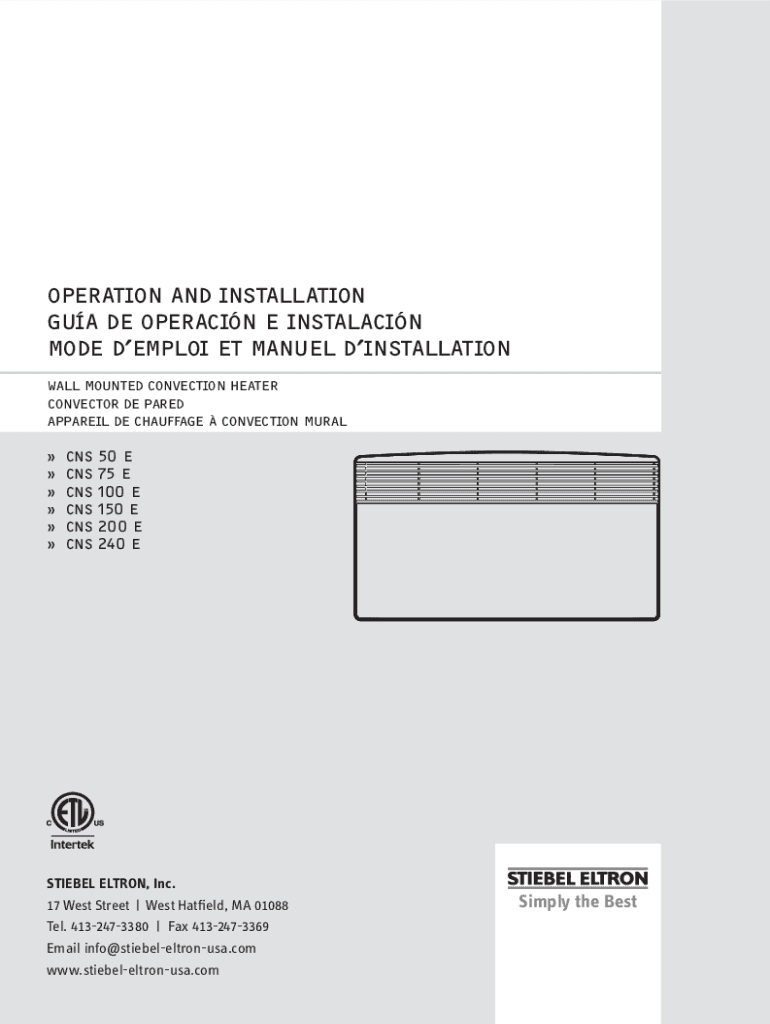 OPERATION AND INSTALLATION
GUÍA DE OPERACIÓN E INSTALACIÓN
MODE D'EMPLOI ET MANUEL D'INSTALLATION

WALL MOUNTED CONVECTION HEATER
CONVECTOR DE PARED
APPAREIL DE CHAUFFAGE À CONVECTION MURAL

» CNS 50 E
» CNS 75 E
» CNS 100 E
» CNS 150 E
» CNS 200 E
» CNS 240 E

C ETL LISTED US
Intertek

STIEBEL ELTRON, Inc.
17 West Street | West Hatfield, MA 01088
Tel. 413-247-3380 | Fax 413-247-3369
Email info@stiebel-eltron-usa.com
www.stiebel-eltron-usa.com

STIEBEL ELTRON
Simply the Best